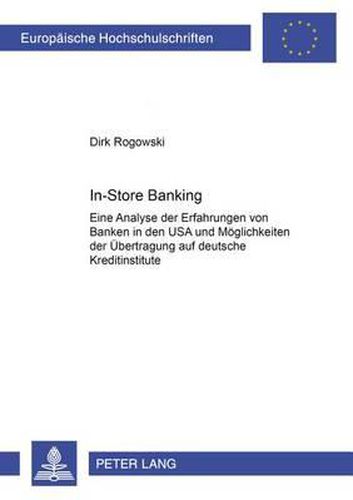 Europäische Hochschulschriften

Dirk Rogowski

In-Store Banking

Eine Analyse der Erfahrungen von Banken in den USA und Möglichkeiten der Übertragung auf deutsche Kreditinstitute

PETER LANG